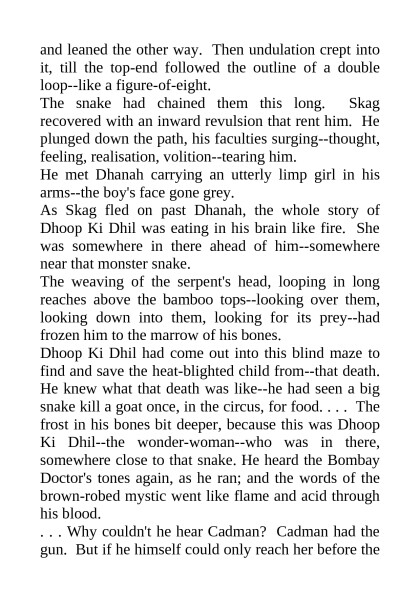 and leaned the other way. Then undulation crept into it, till the top-end followed the outline of a double loop--like a figure-of-eight.

The snake had chained them this long. Skag recovered with an inward revulsion that rent him. He plunged down the path, his faculties surging--thought, feeling, realisation, volition--tearing him.

He met Dhanah carrying an utterly limp girl in his arms--the boy's face gone grey.

As Skag fled on past Dhanah, the whole story of Dhoop Ki Dhil was eating in his brain like fire. She was somewhere in there ahead of him--somewhere near that monster snake.

The weaving of the serpent's head, looping in long reaches above the bamboo tops--looking over them, looking down into them, looking for its prey--had frozen him to the marrow of his bones.

Dhoop Ki Dhil had come out into this blind maze to find and save the heat-blighted child from--that death. He knew what that death was like--he had seen a big snake kill a goat once, in the circus, for food. . . . The frost in his bones bit deeper, because this was Dhoop Ki Dhil--the wonder-woman--who was in there, somewhere close to that snake. He heard the Bombay Doctor's tones again, as he ran; and the words of the brown-robed mystic went like flame and acid through his blood.

. . . Why couldn't he hear Cadman? Cadman had the gun. But if he himself could only reach her before the